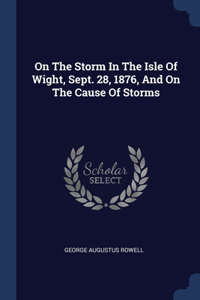 On The Storm In The Isle Of Wight, Sept. 28, 1876, And On The Cause Of Storms

Scholar
SELECT

GEORGE AUGUSTUS ROWELL